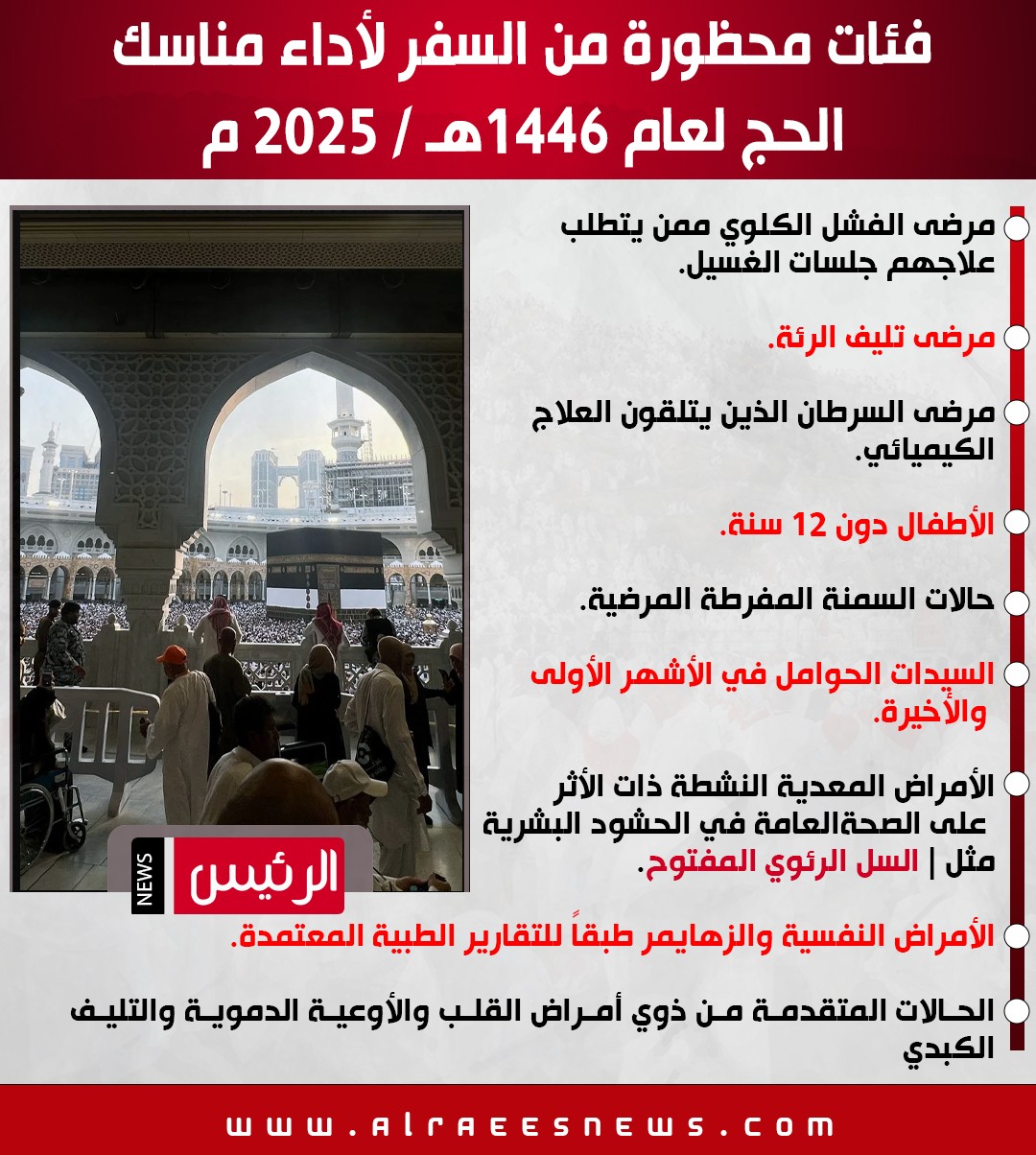 فئات محظورة من السفر لأداء مناسك الحج لعام 1446هـ / 2025 م

مرضى الفشل الكلوي ممن يتطلب علاجهم جلسات الغسيل.

مرضى تليف الرئة.

مرضى السرطان الذين يتلقون العلاج الكيميائي.

الأطفال دون 12 سنة.

حالات السمنة المفرطة المرضية.

السيدات الحوامل في الأشهر الأولى والأخيرة.

الأمراض المعدية النشطة ذات الأثر على الصحةالعامة في الحشود البشرية مثل | السل الرئوي المفتوح.

الأمراض النفسية والزهايمر طبقاً للتقارير الطبية المعتمدة.

الحالات المتقدمة من ذوي أمراض القلب والأوعية الدموية والتليف الكبدي

الرئيس NEWS

www.alraeesnews.com